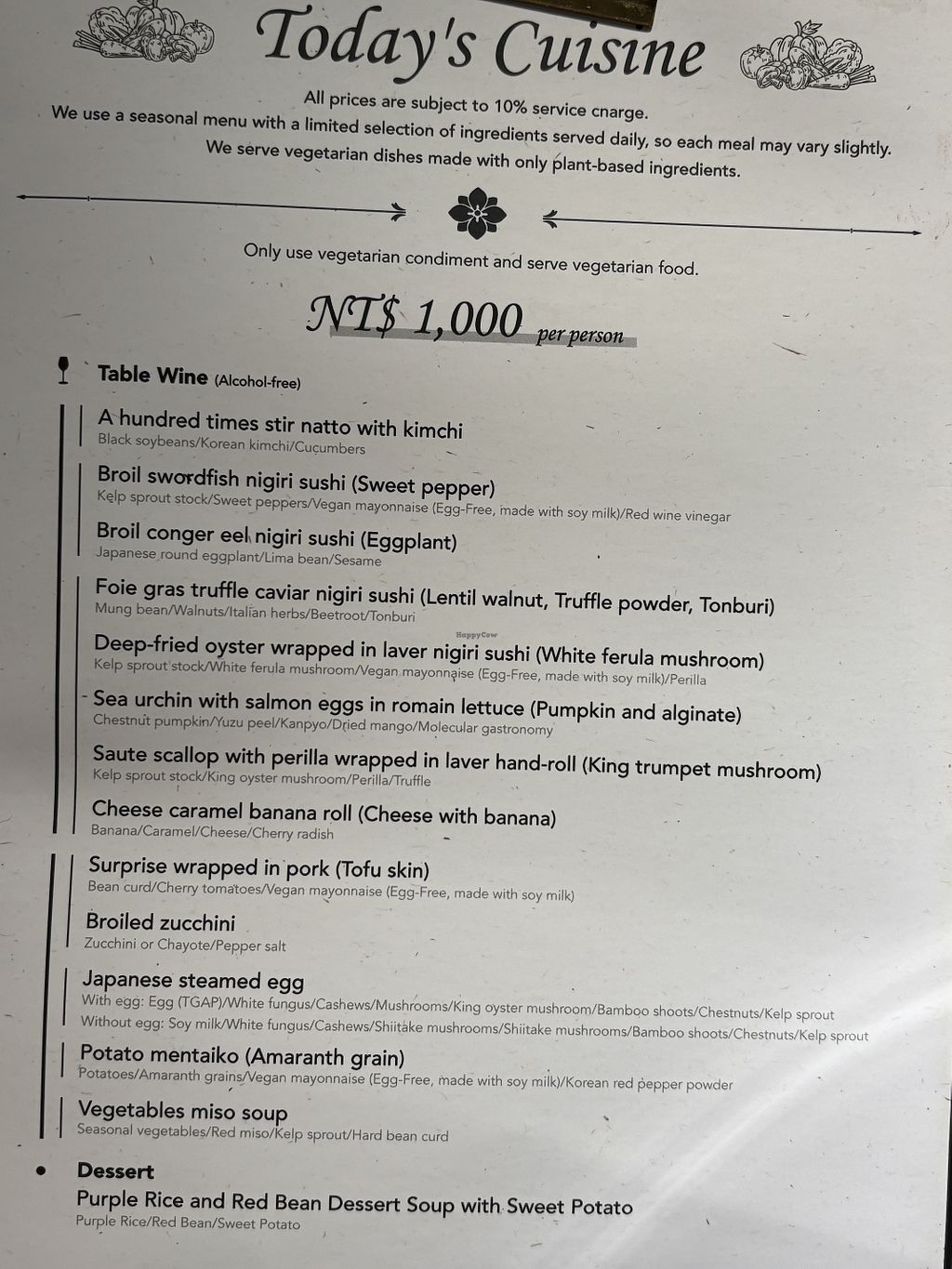 Today's Cuisine

All prices are subject to 10% service cnarge.
We use a seasonal menu with a limited selection of ingredients served daily, so each meal may vary slightly.
We serve vegetarian dishes made with only plant-based ingredients.

Only use vegetarian condiment and serve vegetarian food.

NT$ 1,000 per person

Table Wine (Alcohol-free)

A hundred times stir natto with kimchi
Black soybeans/Korean kimchi/Cucumbers

Broil swordfish nigiri sushi (Sweet pepper)
Kelp sprout stock/Sweet peppers/Vegan mayonnaise (Egg-Free, made with soy milk)/Red wine vinegar

Broil conger eel nigiri sushi (Eggplant)
Japanese round eggplant/Lima bean/Sesame

Foie gras truffle caviar nigiri sushi (Lentil walnut, Truffle powder, Tonburi)
Mung bean/Walnuts/Italian herbs/Beetroot/Tonburi

HappyCow

Deep-fried oyster wrapped in laver nigiri sushi (White ferula mushroom)
Kelp sprout stock/White ferula mushroom/Vegan mayonnaise (Egg-Free, made with soy milk)/Perilla

Sea urchin with salmon eggs in romain lettuce (Pumpkin and alginate)
Chestnut pumpkin/Yuzu peel/Kanpyo/Dried mango/Molecular gastronomy

Saute scallop with perilla wrapped in laver hand-roll (King trumpet mushroom)
Kelp sprout stock/King oyster mushroom/Perilla/Truffle

Cheese caramel banana roll (Cheese with banana)
Banana/Caramel/Cheese/Cherry radish

Surprise wrapped in pork (Tofu skin)
Bean curd/Cherry tomatoes/Vegan mayonnaise (Egg-Free, made with soy milk)

Broiled zucchini
Zucchini or Chayote/Pepper salt

Japanese steamed egg
With egg: Egg (TGAP)/White fungus/Cashews/Mushrooms/King oyster mushroom/Bamboo shoots/Chestnuts/Kelp sprout
Without egg: Soy milk/White fungus/Cashews/Shiitake mushrooms/Shiitake mushrooms/Bamboo shoots/Chestnuts/Kelp sprout

Potato mentaiko (Amaranth grain)
Potatoes/Amaranth grains/Vegan mayonnaise (Egg-Free, made with soy milk)/Korean red pepper powder

Vegetables miso soup
Seasonal vegetables/Red miso/Kelp sprout/Hard bean curd

Dessert
Purple Rice and Red Bean Dessert Soup with Sweet Potato
Purple Rice/Red Bean/Sweet Potato